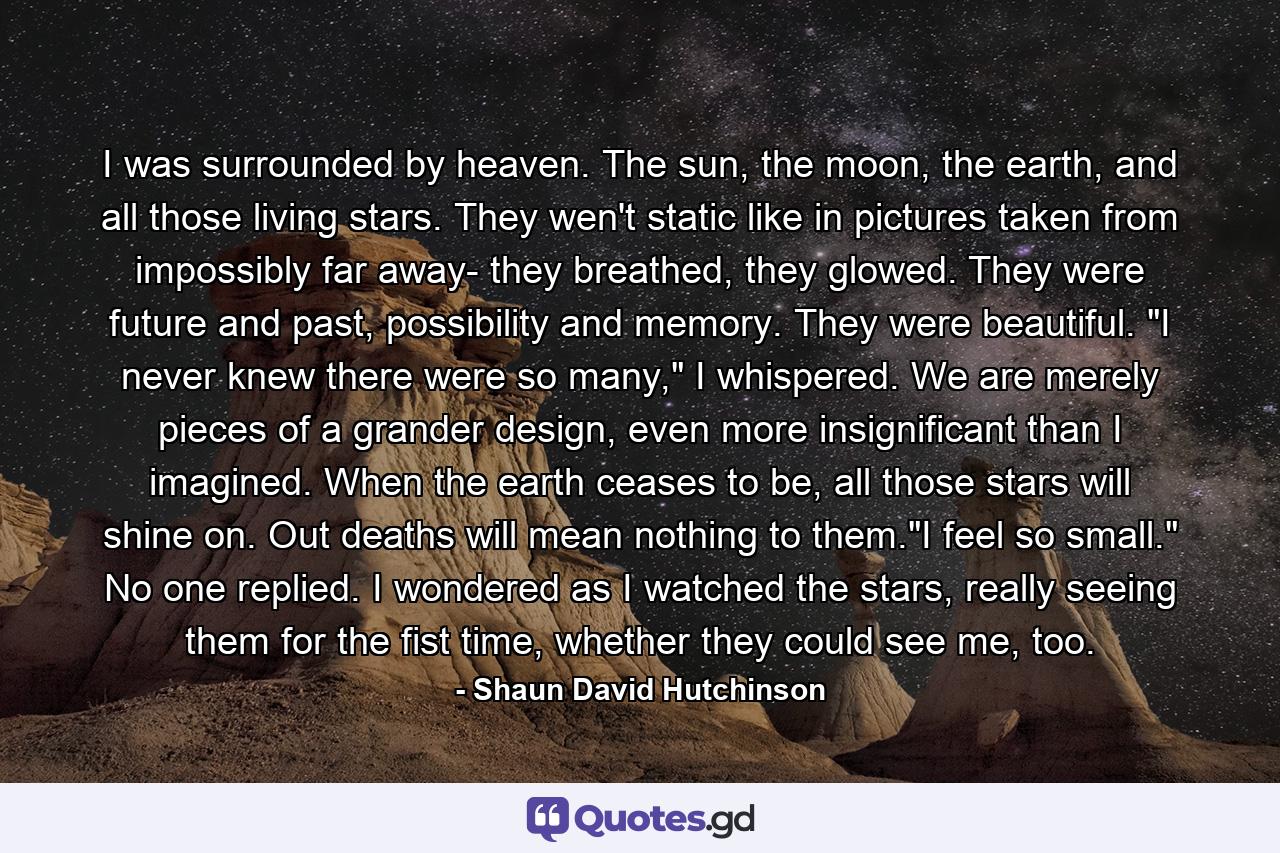 I was surrounded by heaven. The sun, the moon, the earth, and all those living stars. They wen't static like in pictures taken from impossibly far away- they breathed, they glowed. They were future and past, possibility and memory. They were beautiful. "I never knew there were so many," I whispered. We are merely pieces of a grander design, even more insignificant than I imagined. When the earth ceases to be, all those stars will shine on. Out deaths will mean nothing to them."I feel so small." No one replied. I wondered as I watched the stars, really seeing them for the fist time, whether they could see me, too.

- Shaun David Hutchinson

Quotes.gd